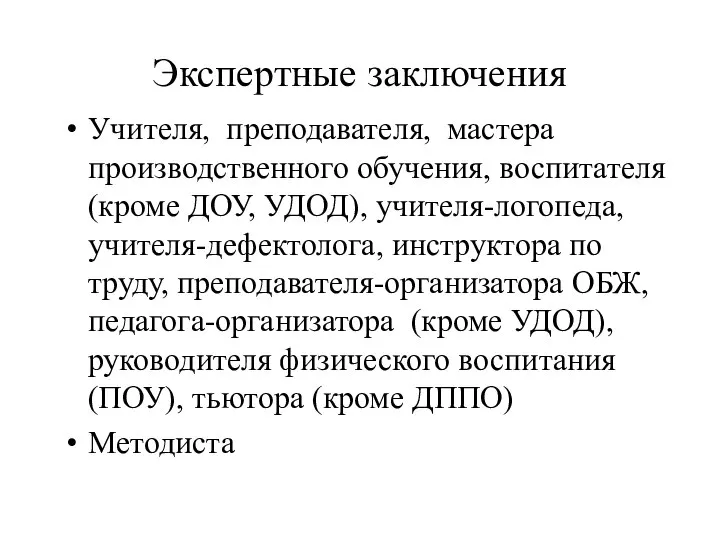 Экспертные заключения

• Учителя, преподавателя, мастера производственного обучения, воспитателя (кроме ДОУ, УДОД), учителя-логопеда, учителя-дефектолога, инструктора по труду, преподавателя-организатора ОБЖ, педагога-организатора (кроме УДОД), руководителя физического воспитания (ПОУ), тьютора (кроме ДППО)

• Методиста